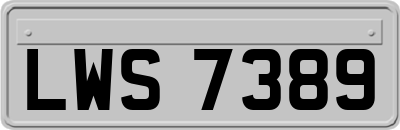 LWS 7389